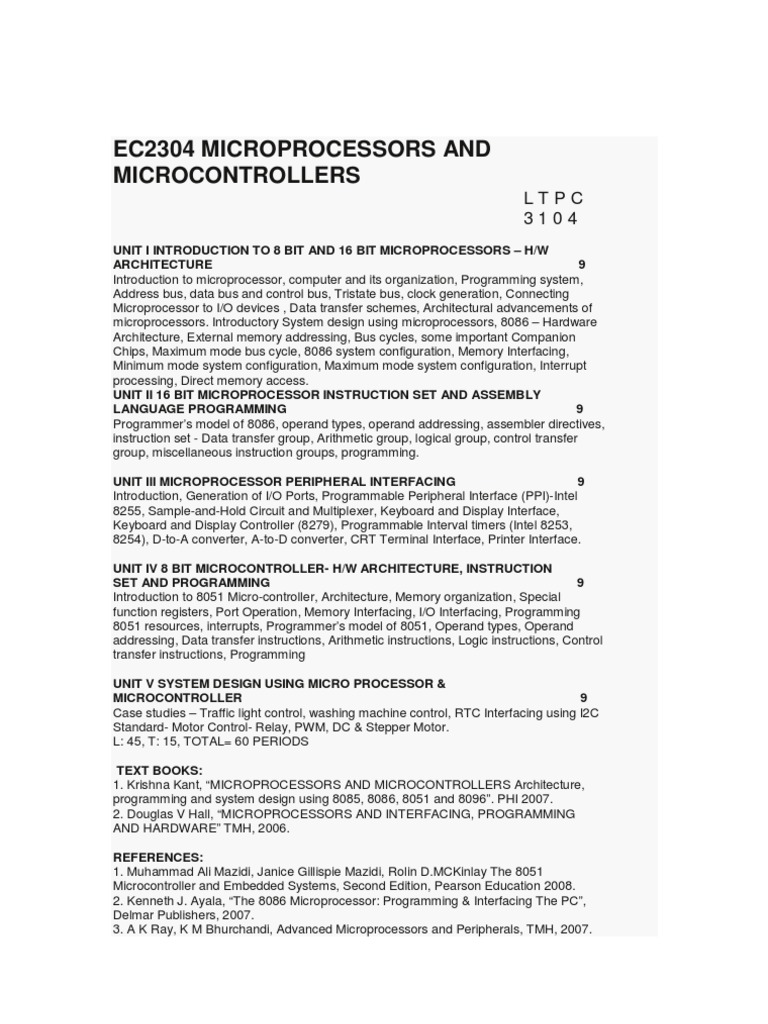 EC2304 MICROPROCESSORS AND MICROCONTROLLERS

L T P C
3 1 0 4

UNIT I INTRODUCTION TO 8 BIT AND 16 BIT MICROPROCESSORS – H/W ARCHITECTURE 9

Introduction to microprocessor, computer and its organization, Programming system, Address bus, data bus and control bus, Tristate bus, clock generation, Connecting Microprocessor to I/O devices , Data transfer schemes, Architectural advancements of microprocessors. Introductory System design using microprocessors, 8086 – Hardware Architecture, External memory addressing, Bus cycles, some important Companion Chips, Maximum mode bus cycle, 8086 system configuration, Memory Interfacing, Minimum mode system configuration, Maximum mode system configuration, Interrupt processing, Direct memory access.

UNIT II 16 BIT MICROPROCESSOR INSTRUCTION SET AND ASSEMBLY LANGUAGE PROGRAMMING 9

Programmer's model of 8086, operand types, operand addressing, assembler directives, instruction set - Data transfer group, Arithmetic group, logical group, control transfer group, miscellaneous instruction groups, programming.

UNIT III MICROPROCESSOR PERIPHERAL INTERFACING 9

Introduction, Generation of I/O Ports, Programmable Peripheral Interface (PPI)-Intel 8255, Sample-and-Hold Circuit and Multiplexer, Keyboard and Display Interface, Keyboard and Display Controller (8279), Programmable Interval timers (Intel 8253, 8254), D-to-A converter, A-to-D converter, CRT Terminal Interface, Printer Interface.

UNIT IV 8 BIT MICROCONTROLLER- H/W ARCHITECTURE, INSTRUCTION SET AND PROGRAMMING 9

Introduction to 8051 Micro-controller, Architecture, Memory organization, Special function registers, Port Operation, Memory Interfacing, I/O Interfacing, Programming 8051 resources, interrupts, Programmer's model of 8051, Operand types, Operand addressing, Data transfer instructions, Arithmetic instructions, Logic instructions, Control transfer instructions, Programming

UNIT V SYSTEM DESIGN USING MICRO PROCESSOR & MICROCONTROLLER 9

Case studies – Traffic light control, washing machine control, RTC Interfacing using I2C Standard- Motor Control- Relay, PWM, DC & Stepper Motor.
L: 45, T: 15, TOTAL= 60 PERIODS

TEXT BOOKS:
1. Krishna Kant, "MICROPROCESSORS AND MICROCONTROLLERS Architecture, programming and system design using 8085, 8086, 8051 and 8096". PHI 2007.
2. Douglas V Hall, "MICROPROCESSORS AND INTERFACING, PROGRAMMING AND HARDWARE" TMH, 2006.

REFERENCES:
1. Muhammad Ali Mazidi, Janice Gillispie Mazidi, Rolin D.MCKinlay The 8051 Microcontroller and Embedded Systems, Second Edition, Pearson Education 2008.
2. Kenneth J. Ayala, "The 8086 Microprocessor: Programming & Interfacing The PC", Delmar Publishers, 2007.
3. A K Ray, K M Bhurchandi, Advanced Microprocessors and Peripherals, TMH, 2007.